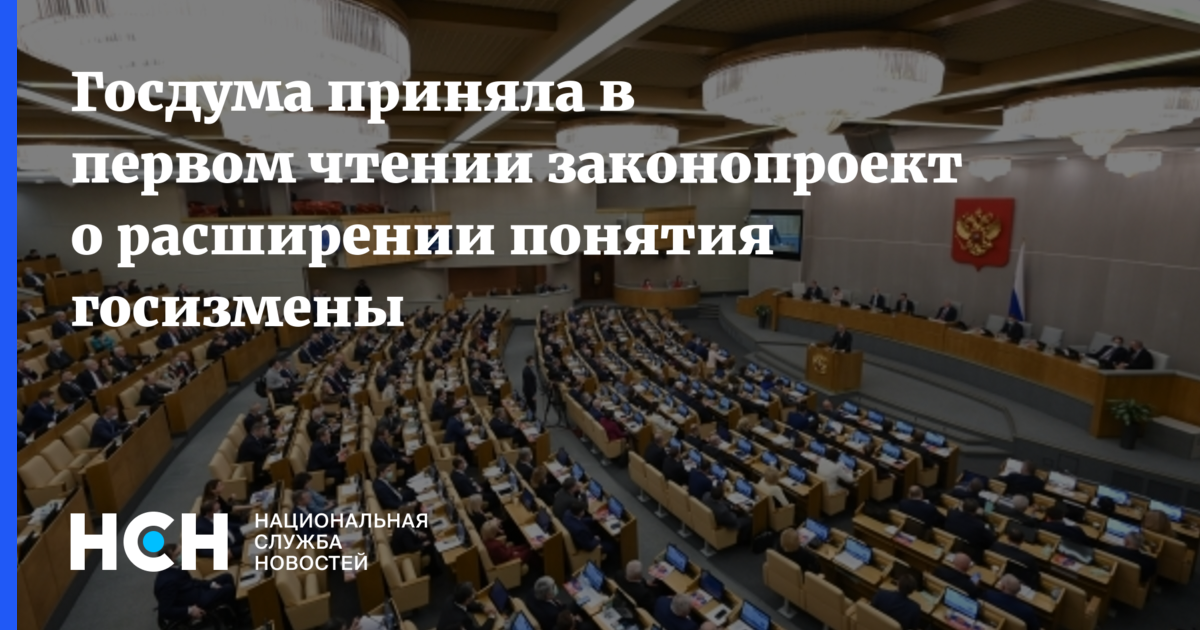 Госдума приняла в первом чтении законопроект о расширении понятия госизмены

НСН НАЦИОНАЛЬНАЯ СЛУЖБА НОВОСТЕЙ